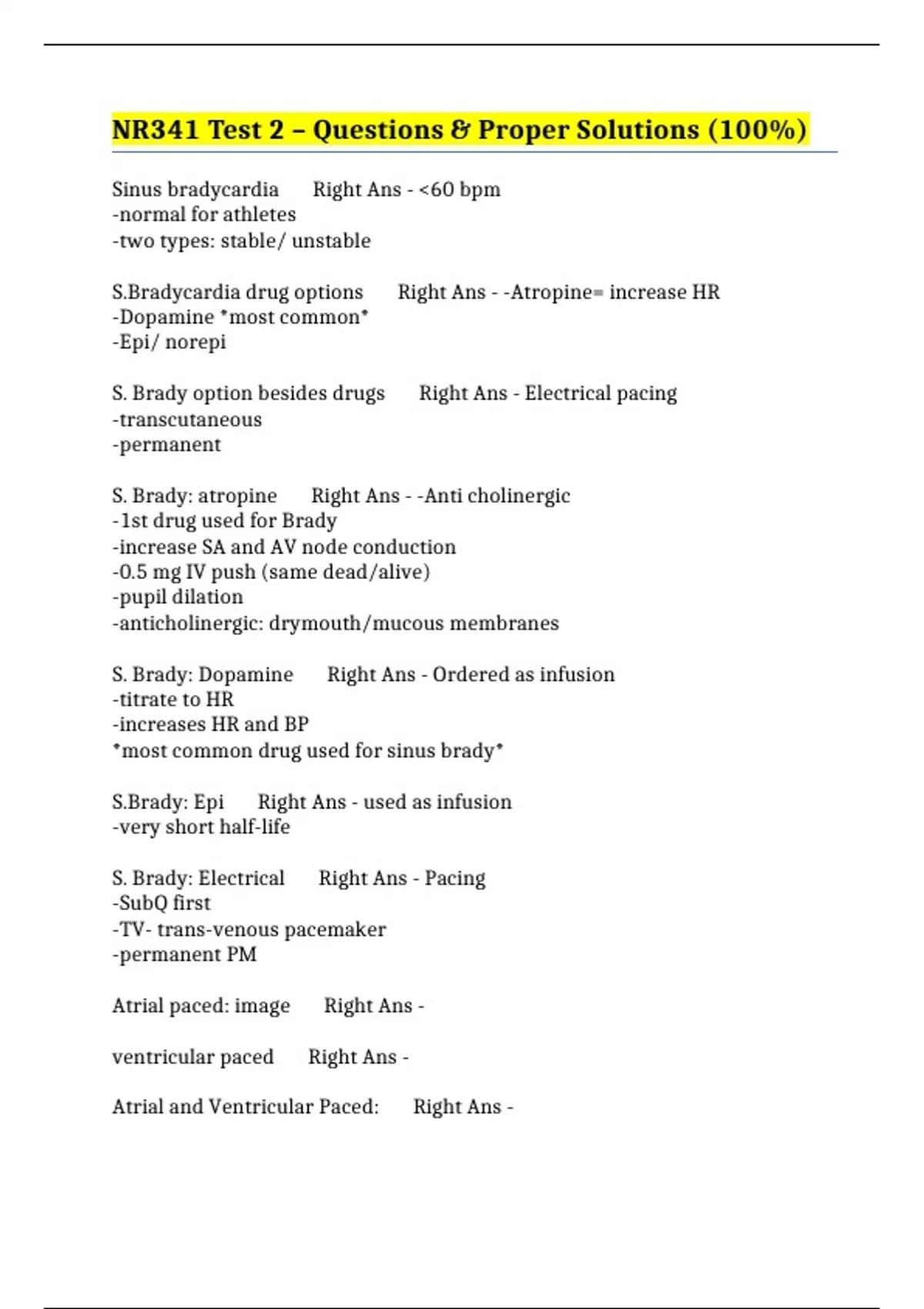 NR341 Test 2 – Questions & Proper Solutions (100%)

Sinus bradycardia Right Ans - <60 bpm
-normal for athletes
-two types: stable/ unstable

S.Bradycardia drug options Right Ans - -Atropine= increase HR
-Dopamine *most common*
-Epi/ norepi

S. Brady option besides drugs Right Ans - Electrical pacing
-transcutaneous
-permanent

S. Brady: atropine Right Ans - -Anti cholinergic
-1st drug used for Brady
-increase SA and AV node conduction
-0.5 mg IV push (same dead/alive)
-pupil dilation
-anticholinergic: drymouth/mucous membranes

S. Brady: Dopamine Right Ans - Ordered as infusion
-titrate to HR
-increases HR and BP
*most common drug used for sinus brady*

S.Brady: Epi Right Ans - used as infusion
-very short half-life

S. Brady: Electrical Right Ans - Pacing
-SubQ first
-TV- trans-venous pacemaker
-permanent PM

Atrial paced: image Right Ans -

ventricular paced Right Ans -

Atrial and Ventricular Paced: Right Ans -